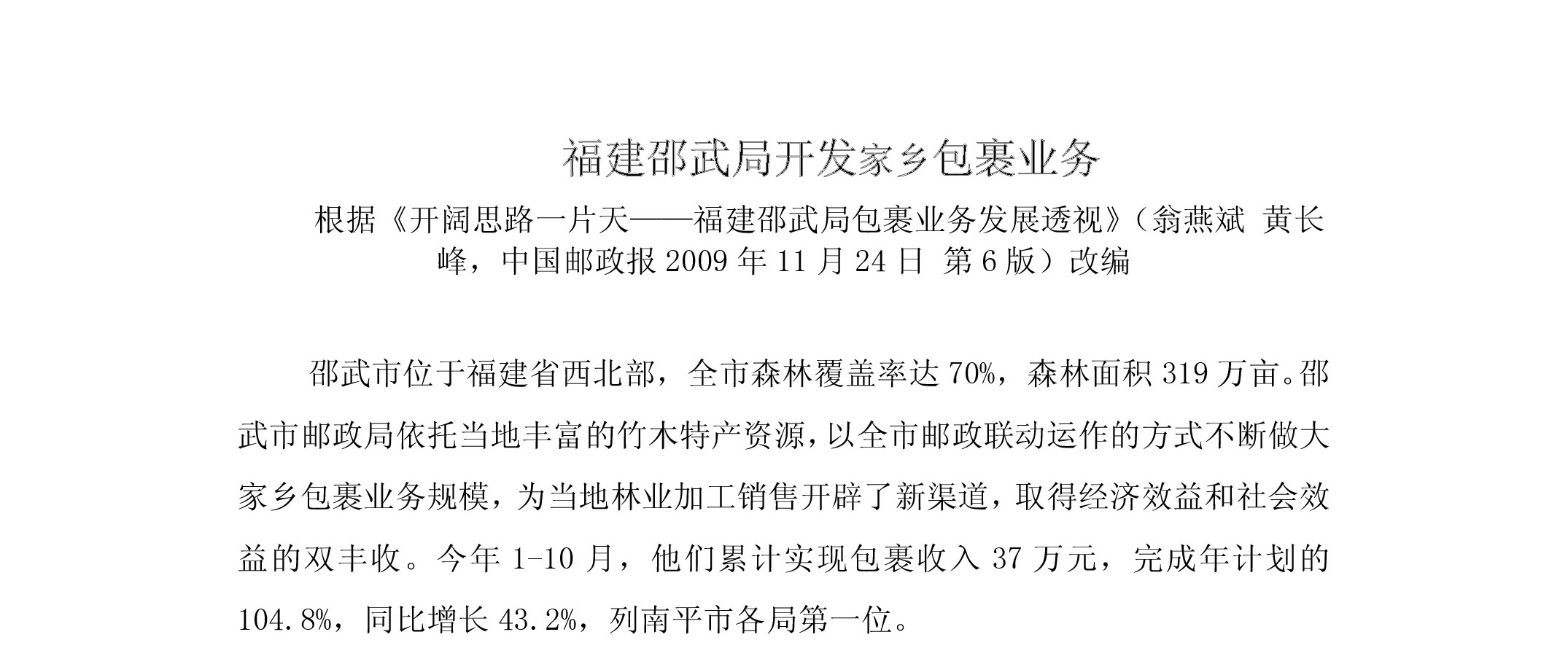 福建邵武局开发家乡包裹业务

根据《开阔思路一片天——福建邵武局包裹业务发展透视》（翁燕斌 黄长峰，中国邮政报 2009 年 11 月 24 日 第 6 版）改编

邵武市位于福建省西北部，全市森林覆盖率达 70%，森林面积 319 万亩。邵武市邮政局依托当地丰富的竹木特产资源，以全市邮政联动运作的方式不断做大家乡包裹业务规模，为当地林业加工销售开辟了新渠道，取得经济效益和社会效益的双丰收。今年 1-10 月，他们累计实现包裹收入 37 万元，完成年计划的 104.8%，同比增长 43.2%，列南平市各局第一位。